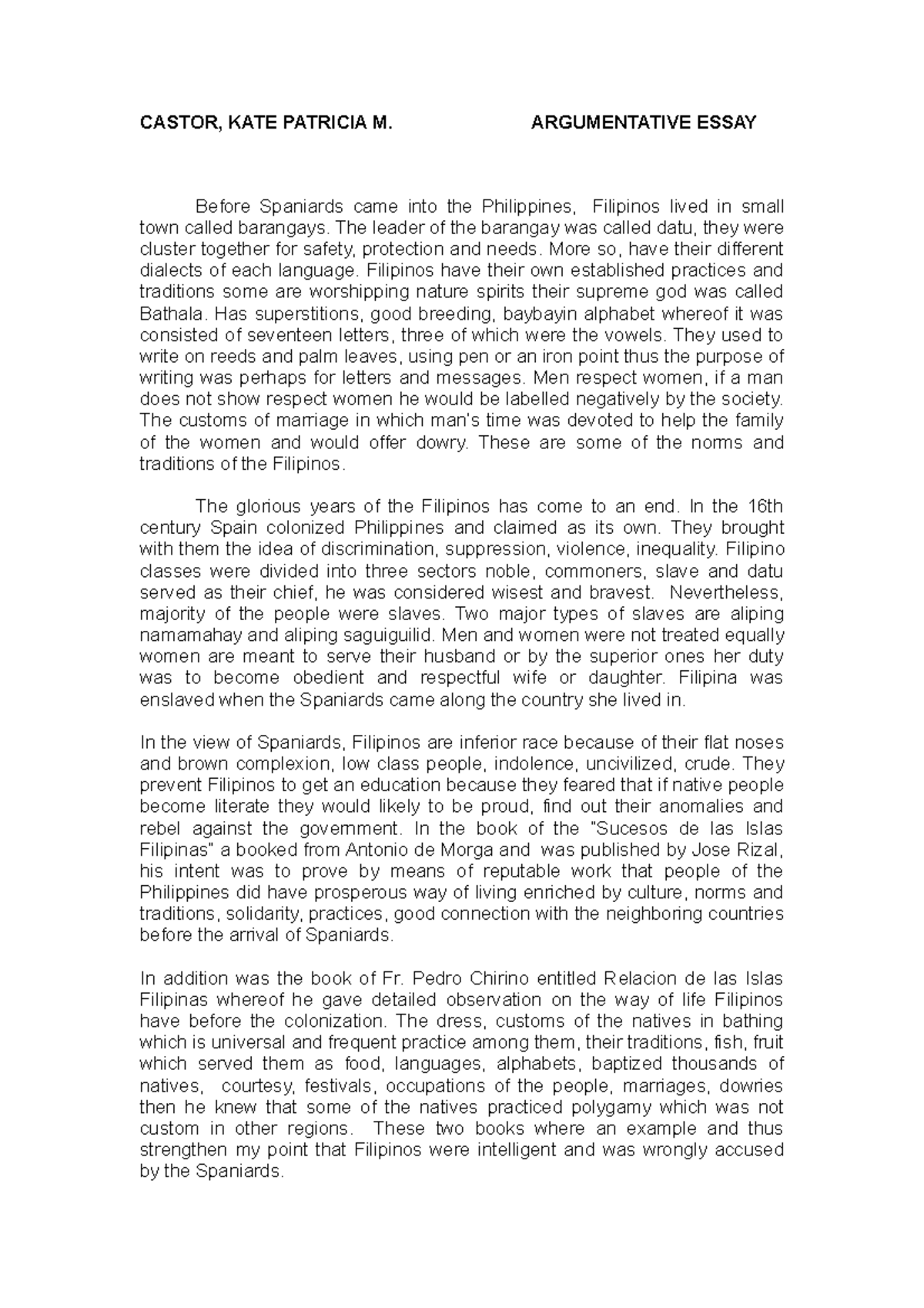 CASTOR, KATE PATRICIA M. ARGUMENTATIVE ESSAY

Before Spaniards came into the Philippines, Filipinos lived in small town called barangays. The leader of the barangay was called datu, they were cluster together for safety, protection and needs. More so, have their different dialects of each language. Filipinos have their own established practices and traditions some are worshipping nature spirits their supreme god was called Bathala. Has superstitions, good breeding, baybayin alphabet whereof it was consisted of seventeen letters, three of which were the vowels. They used to write on reeds and palm leaves, using pen or an iron point thus the purpose of writing was perhaps for letters and messages. Men respect women, if a man does not show respect women he would be labelled negatively by the society. The customs of marriage in which man's time was devoted to help the family of the women and would offer dowry. These are some of the norms and traditions of the Filipinos.

The glorious years of the Filipinos has come to an end. In the 16th century Spain colonized Philippines and claimed as its own. They brought with them the idea of discrimination, suppression, violence, inequality. Filipino classes were divided into three sectors noble, commoners, slave and datu served as their chief, he was considered wisest and bravest. Nevertheless, majority of the people were slaves. Two major types of slaves are aliping namamahay and aliping saguiguilid. Men and women were not treated equally women are meant to serve their husband or by the superior ones her duty was to become obedient and respectful wife or daughter. Filipina was enslaved when the Spaniards came along the country she lived in.

In the view of Spaniards, Filipinos are inferior race because of their flat noses and brown complexion, low class people, indolence, uncivilized, crude. They prevent Filipinos to get an education because they feared that if native people become literate they would likely to be proud, find out their anomalies and rebel against the government. In the book of the "Sucesos de las Islas Filipinas" a booked from Antonio de Morga and was published by Jose Rizal, his intent was to prove by means of reputable work that people of the Philippines did have prosperous way of living enriched by culture, norms and traditions, solidarity, practices, good connection with the neighboring countries before the arrival of Spaniards.

In addition was the book of Fr. Pedro Chirino entitled Relacion de las Islas Filipinas whereof he gave detailed observation on the way of life Filipinos have before the colonization. The dress, customs of the natives in bathing which is universal and frequent practice among them, their traditions, fish, fruit which served them as food, languages, alphabets, baptized thousands of natives, courtesy, festivals, occupations of the people, marriages, dowries then he knew that some of the natives practiced polygamy which was not custom in other regions. These two books where an example and thus strengthen my point that Filipinos were intelligent and was wrongly accused by the Spaniards.